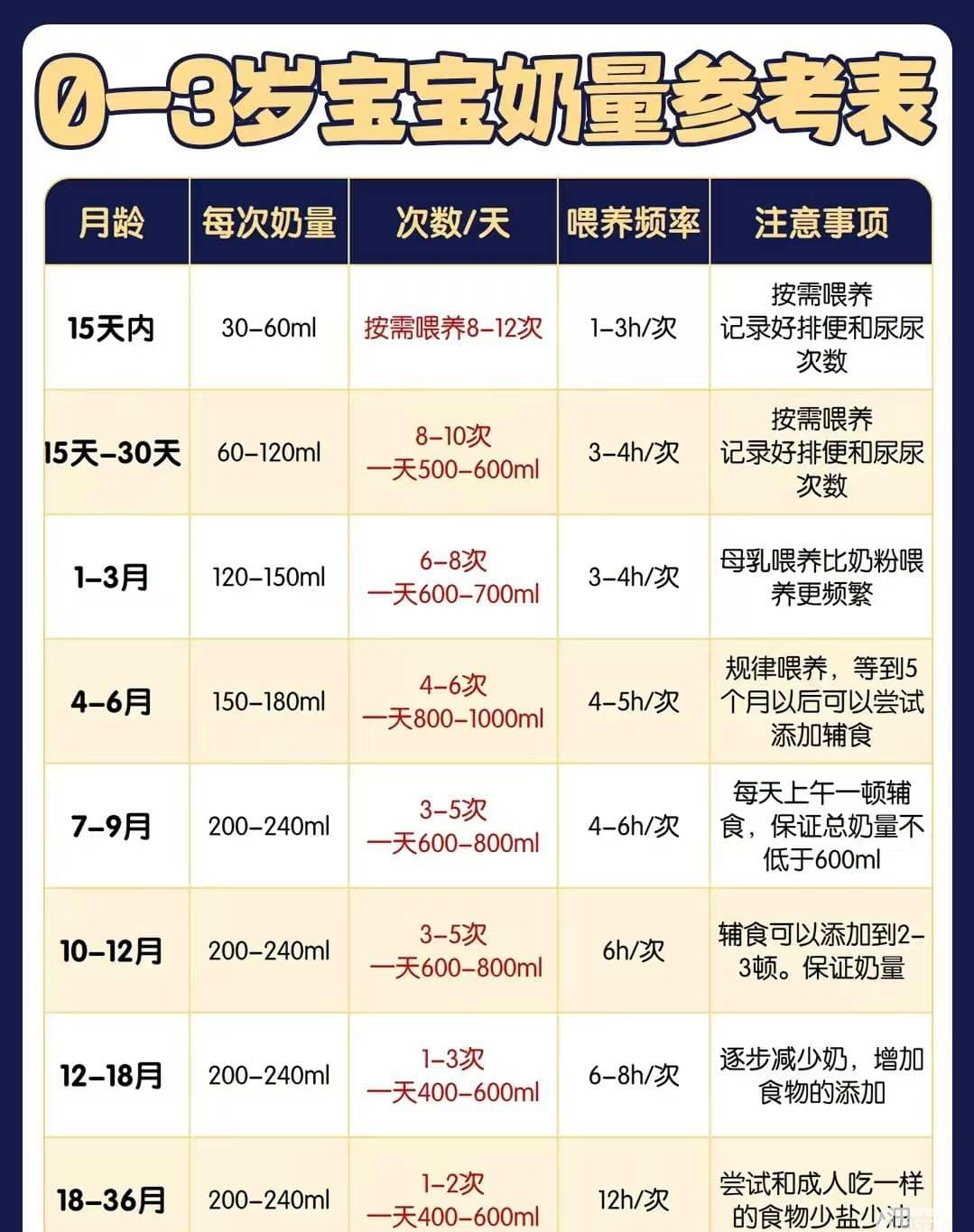 0-3岁宝宝奶量参考表

| 月龄 | 每次奶量 | 次数/天 | 喂养频率 | 注意事项 |
|---|---|---|---|---|
| 15天内 | 30-60ml | 按需喂养8-12次 | 1-3h/次 | 按需喂养 记录好排便和尿尿次数 |
| 15天-30天 | 60-120ml | 8-10次 一天500-600ml | 3-4h/次 | 按需喂养 记录好排便和尿尿次数 |
| 1-3月 | 120-150ml | 6-8次 一天600-700ml | 3-4h/次 | 母乳喂养比奶粉喂养更频繁 |
| 4-6月 | 150-180ml | 4-6次 一天800-1000ml | 4-5h/次 | 规律喂养，等到5个月以后可以尝试添加辅食 |
| 7-9月 | 200-240ml | 3-5次 一天600-800ml | 4-6h/次 | 每天上午一顿辅食，保证总奶量不低于600ml |
| 10-12月 | 200-240ml | 3-5次 一天600-800ml | 6h/次 | 辅食可以添加到2-3顿。保证奶量 |
| 12-18月 | 200-240ml | 1-3次 一天400-600ml | 6-8h/次 | 逐步减少奶，增加食物的添加 |
| 18-36月 | 200-240ml | 1-2次 一天400-600ml | 12h/次 | 尝试和成人吃一样的食物少盐少油 |